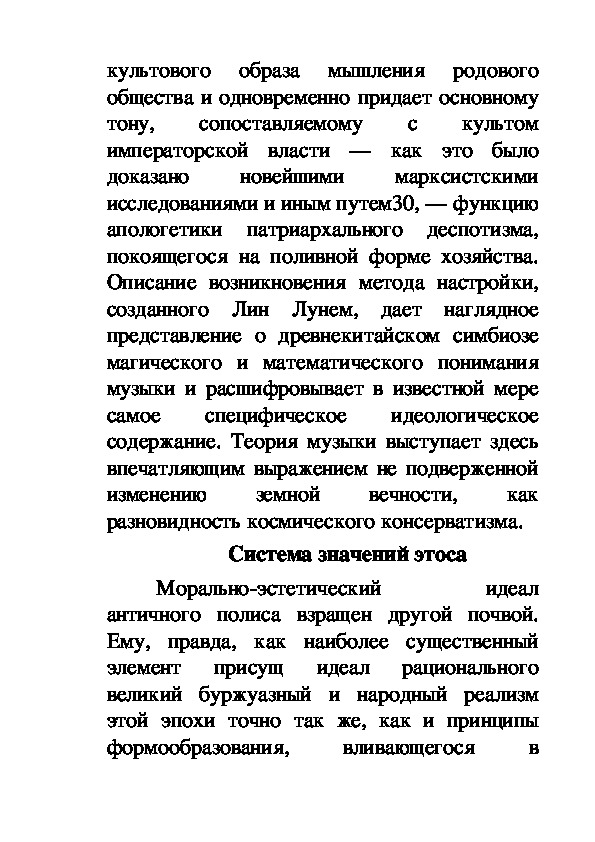 культового образа мышления родового общества и одновременно придает основному тону, сопоставляемому с культом императорской власти — как это было доказано новейшими марксистскими исследованиями и иным путем30, — функцию апологетики патриархального деспотизма, покоящегося на поливной форме хозяйства. Описание возникновения метода настройки, созданного Лин Лунем, дает наглядное представление о древнекитайском симбиозе магического и математического понимания музыки и расшифровывает в известной мере самое специфическое идеологическое содержание. Теория музыки выступает здесь впечатляющим выражением не подверженной изменению земной вечности, как разновидность космического консерватизма.

Система значений этоса

Морально-эстетический идеал античного полиса взращен другой почвой. Ему, правда, как наиболее существенный элемент присущ идеал рационального великий буржуазный и народный реализм этой эпохи точно так же, как и принципы формообразования, вливающегося в